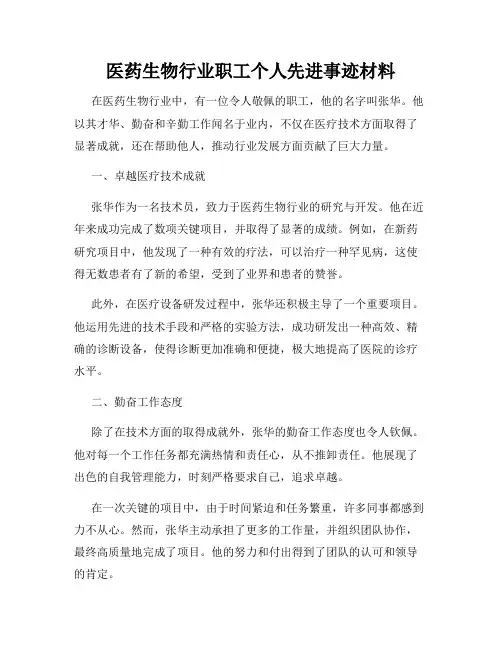 医药生物行业职工个人先进事迹材料

在医药生物行业中，有一位令人敬佩的职工，他的名字叫张华。他以其才华、勤奋和辛勤工作闻名于业内，不仅在医疗技术方面取得了显著成就，还在帮助他人，推动行业发展方面贡献了巨大力量。

一、卓越医疗技术成就

张华作为一名技术员，致力于医药生物行业的研究与开发。他在近年来成功完成了数项关键项目，并取得了显著的成绩。例如，在新药研究项目中，他发现了一种有效的疗法，可以治疗一种罕见病，这使得无数患者有了新的希望，受到了业界和患者的赞誉。

此外，在医疗设备研发过程中，张华还积极主导了一个重要项目。他运用先进的技术手段和严格的实验方法，成功研发出一种高效、精确的诊断设备，使得诊断更加准确和便捷，极大地提高了医院的诊疗水平。

二、勤奋工作态度

除了在技术方面的取得成就外，张华的勤奋工作态度也令人钦佩。他对每一个工作任务都充满热情和责任心，从不推卸责任。他展现了出色的自我管理能力，时刻严格要求自己，追求卓越。

在一次关键的项目中，由于时间紧迫和任务繁重，许多同事都感到力不从心。然而，张华主动承担了更多的工作量，并组织团队协作，最终高质量地完成了项目。他的努力和付出得到了团队的认可和领导的肯定。